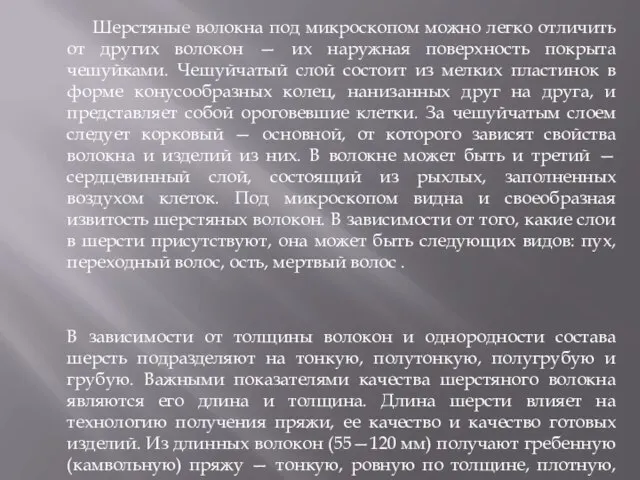 Шерстяные волокна под микроскопом можно легко отличить от других волокон — их наружная поверхность покрыта чешуйками. Чешуйчатый слой состоит из мелких пластинок в форме конусообразных колец, нанизанных друг на друга, и представляет собой ороговевшие клетки. За чешуйчатым слоем следует корковый — основной, от которого зависят свойства волокна и изделий из них. В волокне может быть и третий — сердцевинный слой, состоящий из рыхлых, заполненных воздухом клеток. Под микроскопом видна и своеобразная извитость шерстяных волокон. В зависимости от того, какие слои в шерсти присутствуют, она может быть следующих видов: пух, переходный волос, ость, мертвый волос .

В зависимости от толщины волокон и однородности состава шерсть подразделяют на тонкую, полутонкую, полугрубую и грубую. Важными показателями качества шерстяного волокна являются его длина и толщина. Длина шерсти влияет на технологию получения пряжи, ее качество и качество готовых изделий. Из длинных волокон (55—120 мм) получают гребенную (камвольную) пряжу — тонкую, ровную по толщине, плотную,